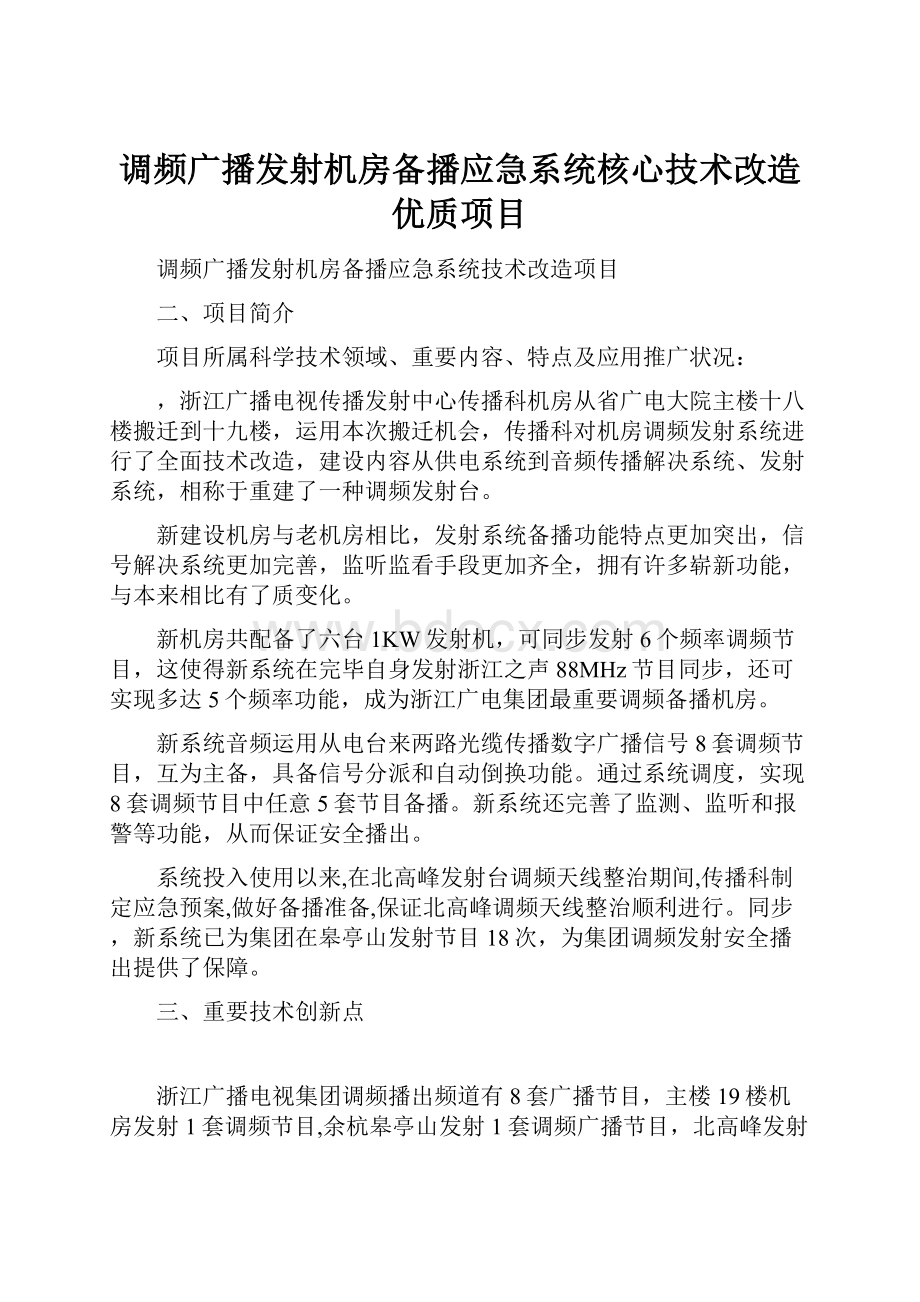 调频广播发射机房备播应急系统核心技术改造优质项目

调频广播发射机房备播应急系统技术改造项目

二、项目简介

项目所属科学技术领域、重要内容、特点及应用推广状况：

，浙江广播电视传播发射中心传播科机房从省广电大院主楼十八楼搬迁到十九楼，运用本次搬迁机会，传播科对机房调频发射系统进行了全面技术改造，建设内容从供电系统到音频传播解决系统、发射系统，相称于重建了一种调频发射台。

新建设机房与老机房相比，发射系统备播功能特点更加突出，信号解决系统更加完善，监听监看手段更加齐全，拥有许多崭新功能，与本来相比有了质变化。

新机房共配备了六台 1KW 发射机，可同步发射 6 个频率调频节目，这使得新系统在完毕自身发射浙江之声 88MHz 节目同步，还可实现多达 5 个频率功能，成为浙江广电集团最重要调频备播机房。

新系统音频运用从电台来两路光缆传播数字广播信号 8 套调频节目，互为主备，具备信号分派和自动倒换功能。通过系统调度，实现 8 套调频节目中任意 5 套节目备播。新系统还完善了监测、监听和报警等功能，从而保证安全播出。

系统投入使用以来,在北高峰发射台调频天线整治期间,传播科制定应急预案,做好备播准备,保证北高峰调频天线整治顺利进行。同步，新系统已为集团在皋亭山发射节目 18 次，为集团调频发射安全播出提供了保障。

三、重要技术创新点

浙江广播电视集团调频播出频道有 8 套广播节目，主楼 19 楼机房发射 1 套调频节目,余杭皋亭山发射 1 套调频广播节目，北高峰发射